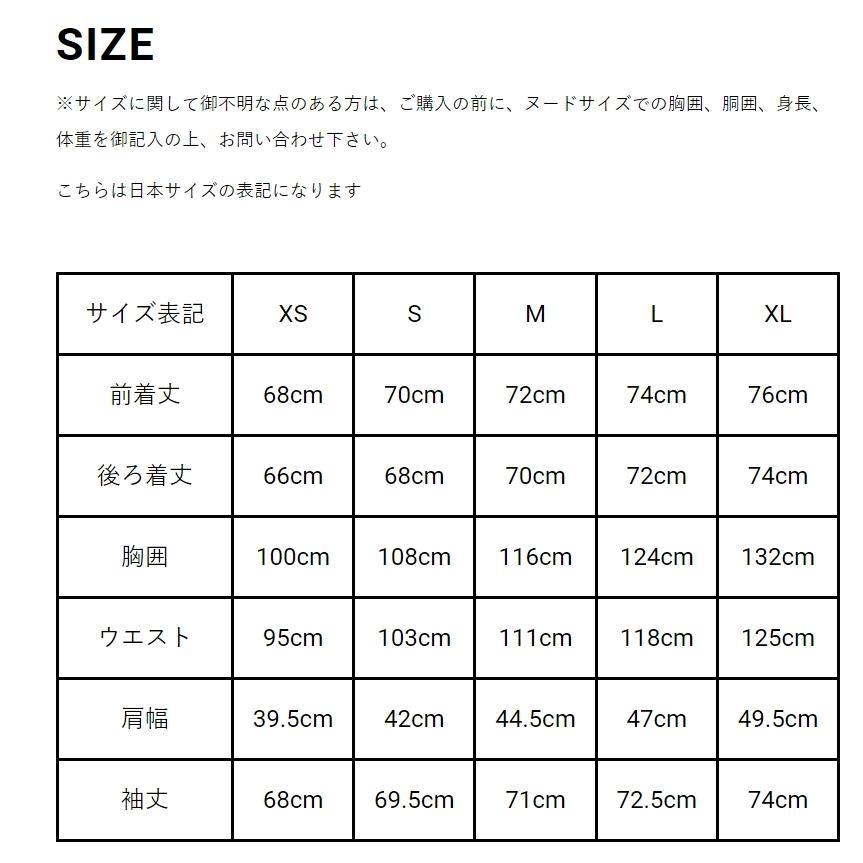 SIZE

※サイズに関して御不明な点のある方は、ご購入の前に、ヌードサイズでの胸囲、胴囲、身長、体重を御記入の上、お問い合わせ下さい。

こちらは日本サイズの表記になります

| サイズ表記 | XS | S | M | L | XL |
|---|---|---|---|---|---|
| 前着丈 | 68cm | 70cm | 72cm | 74cm | 76cm |
| 後ろ着丈 | 66cm | 68cm | 70cm | 72cm | 74cm |
| 胸囲 | 100cm | 108cm | 116cm | 124cm | 132cm |
| ウエスト | 95cm | 103cm | 111cm | 118cm | 125cm |
| 肩幅 | 39.5cm | 42cm | 44.5cm | 47cm | 49.5cm |
| 袖丈 | 68cm | 69.5cm | 71cm | 72.5cm | 74cm |